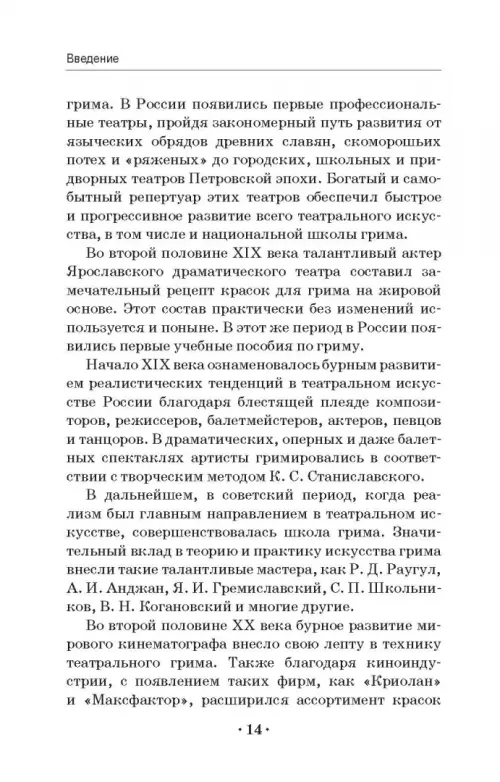 Введение

грима. В России появились первые профессиональные театры, пройдя закономерный путь развития от языческих обрядов древних славян, скоморошьих потех и «ряженых» до городских, школьных и придворных театров Петровской эпохи. Богатый и самобытный репертуар этих театров обеспечил быстрое и прогрессивное развитие всего театрального искусства, в том числе и национальной школы грима.

Во второй половине XIX века талантливый актер Ярославского драматического театра составил замечательный рецепт красок для грима на жировой основе. Этот состав практически без изменений используется и поныне. В этот же период в России появились первые учебные пособия по гриму.

Начало XIX века ознаменовалось бурным развитием реалистических тенденций в театральном искусстве России благодаря блестящей плеяде композиторов, режиссеров, балетмейстеров, актеров, певцов и танцоров. В драматических, оперных и даже балетных спектаклях артисты гримировались в соответствии с творческим методом К. С. Станиславского.

В дальнейшем, в советский период, когда реализм был главным направлением в театральном искусстве, совершенствовалась школа грима. Значительный вклад в теорию и практику искусства грима внесли такие талантливые мастера, как Р. Д. Раугул, А. И. Анджан, Я. И. Гремиславский, С. П. Школьников, В. Н. Когановский и многие другие.

Во второй половине XX века бурное развитие мирового кинематографа внесло свою лепту в технику театрального грима. Также благодаря киноиндустрии, с появлением таких фирм, как «Криолан» и «Максфактор», расширился ассортимент красок

· 14 ·